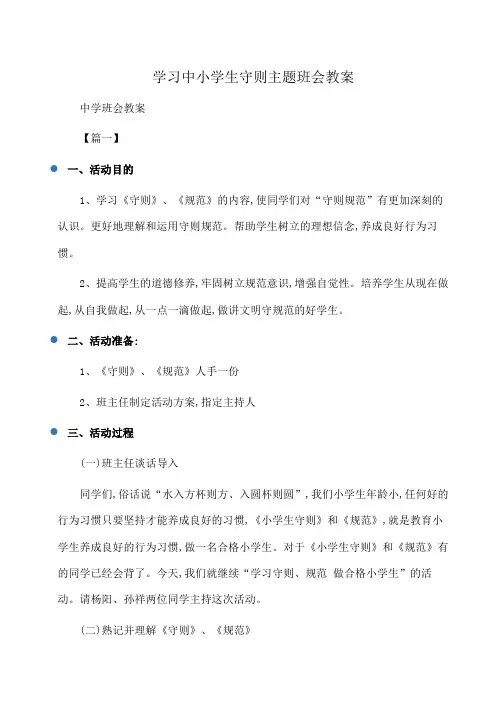 学习中小学生守则主题班会教案

中学班会教案

【篇一】

一、活动目的

1、学习《守则》、《规范》的内容,使同学们对“守则规范”有更加深刻的认识。更好地理解和运用守则规范。帮助学生树立的理想信念,养成良好行为习惯。

2、提高学生的道德修养,牢固树立规范意识,增强自觉性。培养学生从现在做起,从自我做起,从一点一滴做起,做讲文明守规范的好学生。

二、活动准备:

1、《守则》、《规范》人手一份

2、班主任制定活动方案,指定主持人

三、活动过程

(一)班主任谈话导入

同学们,俗话说“水入方杯则方、入圆杯则圆”,我们小学生年龄小,任何好的行为习惯只要坚持才能养成良好的习惯,《小学生守则》和《规范》,就是教育小学生养成良好的行为习惯,做一名合格小学生。对于《小学生守则》和《规范》有的同学已经会背了。今天,我们就继续“学习守则、规范 做合格小学生”的活动。请杨阳、孙祥两位同学主持这次活动。

(二)熟记并理解《守则》、《规范》